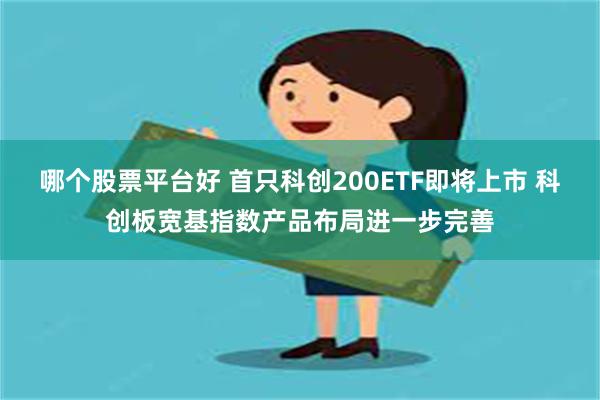 哪个股票平台好 首只科创200ETF即将上市 科创板宽基指数产品布局进一步完善